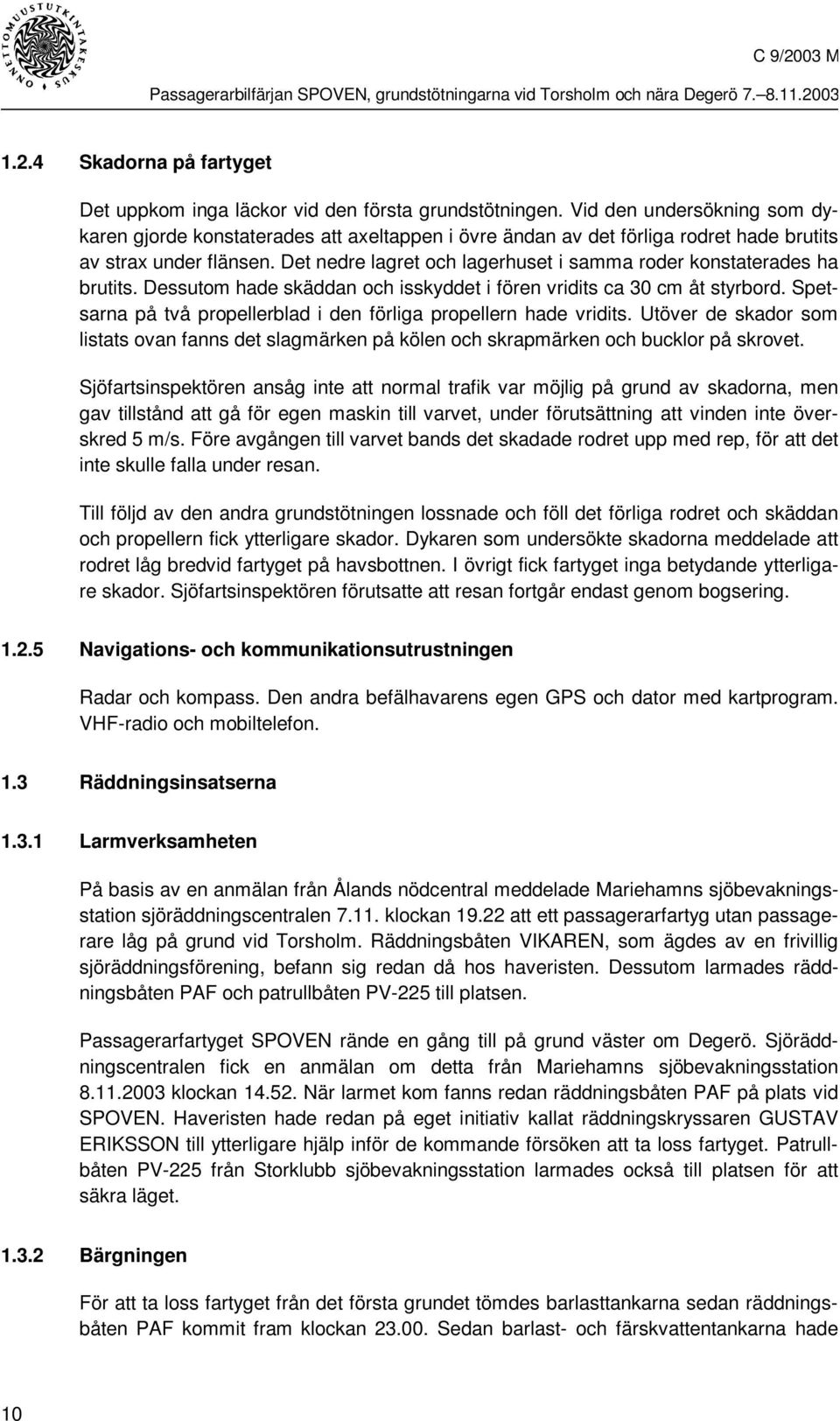 ONNETTOMUUSTUTKINTAKESKUS

C 9/2003 M

Passagerarbilfärjan SPOVEN, grundstötningarna vid Torsholm och nära Degerö 7.–8.11.2003

1.2.4 Skadorna på fartyget

Det uppkom inga läckor vid den första grundstötningen. Vid den undersökning som dykaren gjorde konstaterades att axeltappen i övre ändan av det förliga rodret hade brutits av strax under flänsen. Det nedre lagret och lagerhuset i samma roder konstaterades ha brutits. Dessutom hade skäddan och isskyddet i fören vridits ca 30 cm åt styrbord. Spetsarna på två propellerblad i den förliga propellern hade vridits. Utöver de skador som listats ovan fanns det slagmärken på kölen och skrapmärken och bucklor på skrovet.

Sjöfartsinspektören ansåg inte att normal trafik var möjlig på grund av skadorna, men gav tillstånd att gå för egen maskin till varvet, under förutsättning att vinden inte överskred 5 m/s. Före avgången till varvet bands det skadade rodret upp med rep, för att det inte skulle falla under resan.

Till följd av den andra grundstötningen lossnade och föll det förliga rodret och skäddan och propellern fick ytterligare skador. Dykaren som undersökte skadorna meddelade att rodret låg bredvid fartyget på havsbottnen. I övrigt fick fartyget inga betydande ytterligare skador. Sjöfartsinspektören förutsatte att resan fortgår endast genom bogsering.

1.2.5 Navigations- och kommunikationsutrustningen

Radar och kompass. Den andra befälhavarens egen GPS och dator med kartprogram. VHF-radio och mobiltelefon.

1.3 Räddningsinsatserna

1.3.1 Larmverksamheten

På basis av en anmälan från Ålands nödcentral meddelade Mariehamns sjöbevakningsstation sjöräddningscentralen 7.11. klockan 19.22 att ett passagerarfartyg utan passagerare låg på grund vid Torsholm. Räddningsbåten VIKAREN, som ägdes av en frivillig sjöräddningsförening, befann sig redan då hos haveristen. Dessutom larmades räddningsbåten PAF och patrullbåten PV-225 till platsen.

Passagerarfartyget SPOVEN rände en gång till på grund väster om Degerö. Sjöräddningscentralen fick en anmälan om detta från Mariehamns sjöbevakningsstation 8.11.2003 klockan 14.52. När larmet kom fanns redan räddningsbåten PAF på plats vid SPOVEN. Haveristen hade redan på eget initiativ kallat räddningskryssaren GUSTAV ERIKSSON till ytterligare hjälp inför de kommande försöken att ta loss fartyget. Patrullbåten PV-225 från Storklubb sjöbevakningsstation larmades också till platsen för att säkra läget.

1.3.2 Bärgningen

För att ta loss fartyget från det första grundet tömdes barlasttankarna sedan räddningsbåten PAF kommit fram klockan 23.00. Sedan barlast- och färskvattentankarna hade

10